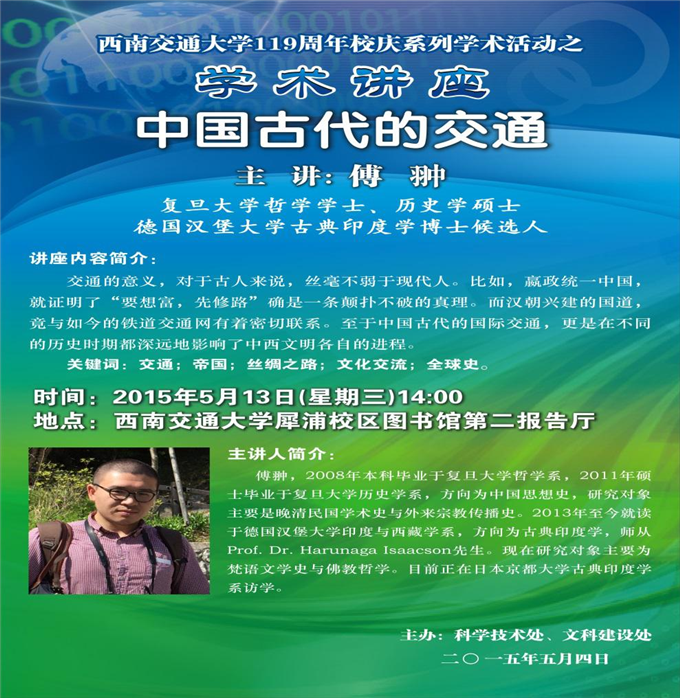 西南交通大学119周年校庆系列学术活动之

学术讲座

中国古代的交通

主 讲：傅 翀

复旦大学哲学学士、历史学硕士
德国汉堡大学古典印度学博士候选人

讲座内容简介：

交通的意义，对于古人来说，丝毫不弱于现代人。比如，嬴政统一中国，就证明了“要想富，先修路”确是一条颠扑不破的真理。而汉朝兴建的国道，竟与如今的铁道交通网有着密切联系。至于中国古代的国际交通，更是在不同的历史时期都深远地影响了中西文明各自的进程。

关键词：交通；帝国；丝绸之路；文化交流；全球史。

时间：2015年5月13日(星期三)14:00
地点：西南交通大学犀浦校区图书馆第二报告厅

主讲人简介：

傅翀，2008年本科毕业于复旦大学哲学系，2011年硕士毕业于复旦大学历史学系，方向为中国思想史，研究对象主要是晚清民国学术史与外来宗教传播史。2013年至今就读于德国汉堡大学印度与西藏学系，方向为古典印度学，师从Prof. Dr. Harunaga Isaacson先生。现在研究对象主要为梵语文学史与佛教哲学。目前正在日本京都大学古典印度学系访学。

主办：科学技术处、文科建设处
二〇一五年五月四日